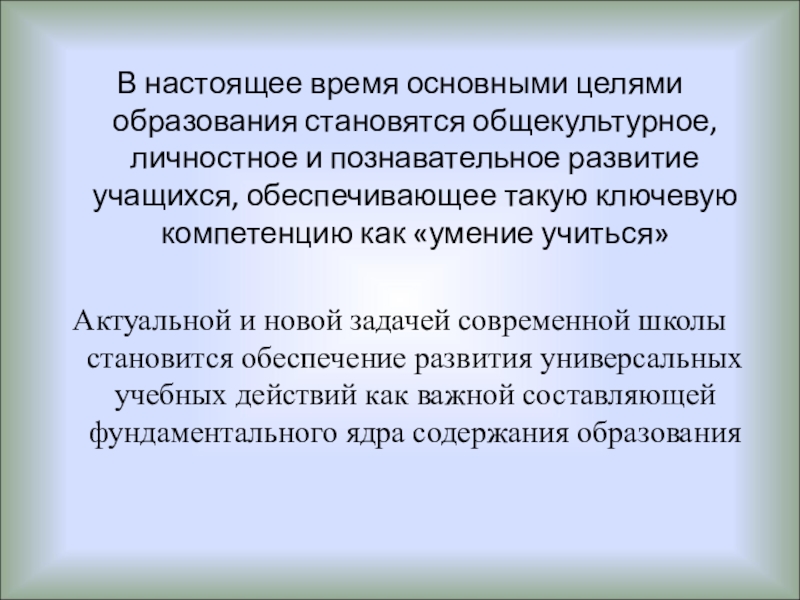 В настоящее время основными целями образования становятся общекультурное, личностное и познавательное развитие учащихся, обеспечивающее такую ключевую компетенцию как «умение учиться»

Актуальной и новой задачей современной школы становится обеспечение развития универсальных учебных действий как важной составляющей фундаментального ядра содержания образования